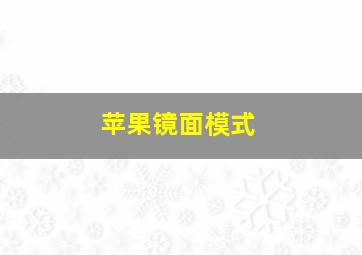 苹果镜面模式